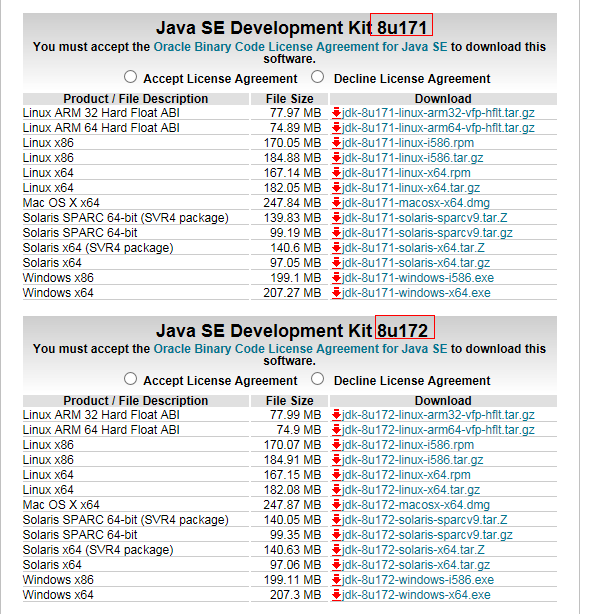 Java SE Development Kit 8u171
You must accept the Oracle Binary Code License Agreement for Java SE to download this software.

Accept License Agreement   Decline License Agreement

| Product / File Description | File Size | Download |
|---|---|---|
| Linux ARM 32 Hard Float ABI | 77.97 MB | jdk-8u171-linux-arm32-vfp-hflt.tar.gz |
| Linux ARM 64 Hard Float ABI | 74.89 MB | jdk-8u171-linux-arm64-vfp-hflt.tar.gz |
| Linux x86 | 170.05 MB | jdk-8u171-linux-i586.rpm |
| Linux x86 | 184.88 MB | jdk-8u171-linux-i586.tar.gz |
| Linux x64 | 167.14 MB | jdk-8u171-linux-x64.rpm |
| Linux x64 | 182.05 MB | jdk-8u171-linux-x64.tar.gz |
| Mac OS X x64 | 247.84 MB | jdk-8u171-macosx-x64.dmg |
| Solaris SPARC 64-bit (SVR4 package) | 139.83 MB | jdk-8u171-solaris-sparcv9.tar.Z |
| Solaris SPARC 64-bit | 99.19 MB | jdk-8u171-solaris-sparcv9.tar.gz |
| Solaris x64 (SVR4 package) | 140.6 MB | jdk-8u171-solaris-x64.tar.Z |
| Solaris x64 | 97.05 MB | jdk-8u171-solaris-x64.tar.gz |
| Windows x86 | 199.1 MB | jdk-8u171-windows-i586.exe |
| Windows x64 | 207.27 MB | jdk-8u171-windows-x64.exe |

Java SE Development Kit 8u172
You must accept the Oracle Binary Code License Agreement for Java SE to download this software.

Accept License Agreement   Decline License Agreement

| Product / File Description | File Size | Download |
|---|---|---|
| Linux ARM 32 Hard Float ABI | 77.99 MB | jdk-8u172-linux-arm32-vfp-hflt.tar.gz |
| Linux ARM 64 Hard Float ABI | 74.9 MB | jdk-8u172-linux-arm64-vfp-hflt.tar.gz |
| Linux x86 | 170.07 MB | jdk-8u172-linux-i586.rpm |
| Linux x86 | 184.91 MB | jdk-8u172-linux-i586.tar.gz |
| Linux x64 | 167.15 MB | jdk-8u172-linux-x64.rpm |
| Linux x64 | 182.08 MB | jdk-8u172-linux-x64.tar.gz |
| Mac OS X x64 | 247.87 MB | jdk-8u172-macosx-x64.dmg |
| Solaris SPARC 64-bit (SVR4 package) | 140.05 MB | jdk-8u172-solaris-sparcv9.tar.Z |
| Solaris SPARC 64-bit | 99.35 MB | jdk-8u172-solaris-sparcv9.tar.gz |
| Solaris x64 (SVR4 package) | 140.63 MB | jdk-8u172-solaris-x64.tar.Z |
| Solaris x64 | 97.06 MB | jdk-8u172-solaris-x64.tar.gz |
| Windows x86 | 199.11 MB | jdk-8u172-windows-i586.exe |
| Windows x64 | 207.3 MB | jdk-8u172-windows-x64.exe |